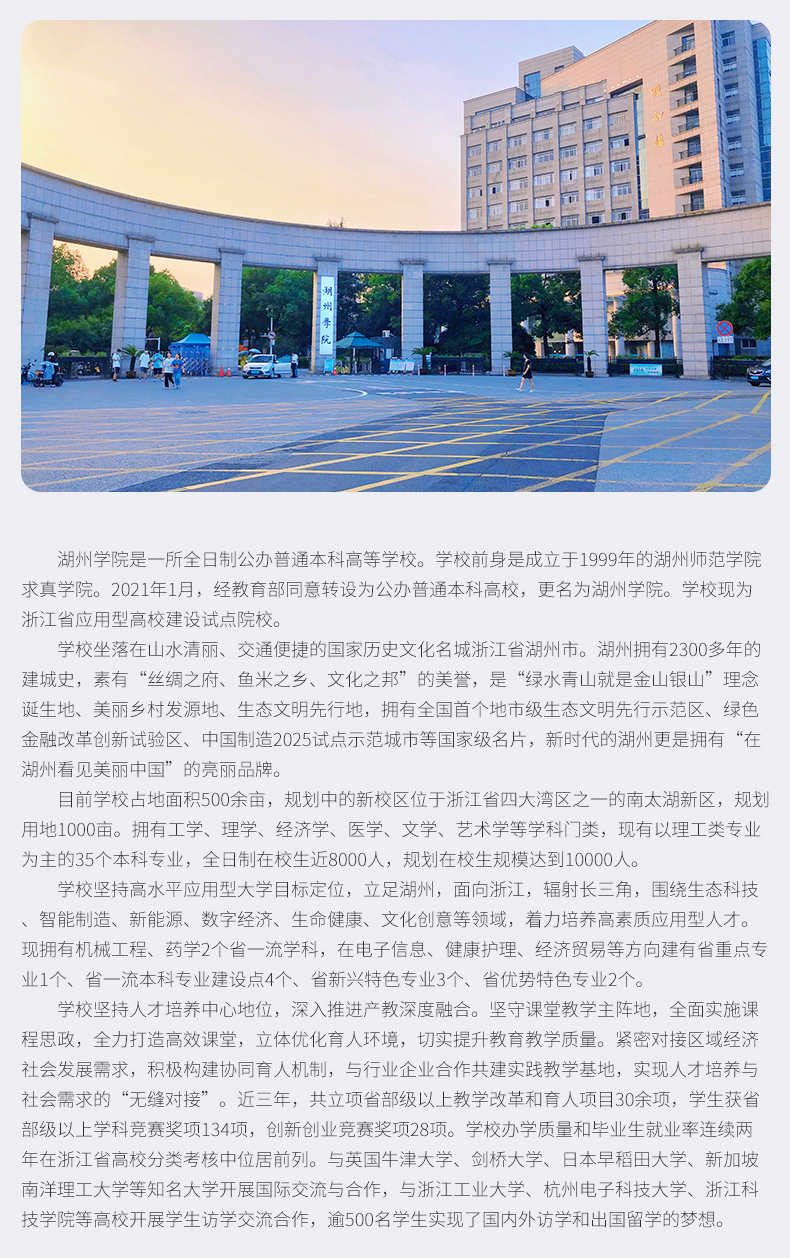 湖州学院

湖州学院是一所全日制公办普通本科高等学校。学校前身是成立于1999年的湖州师范学院求真学院。2021年1月，经教育部同意转设为公办普通本科高校，更名为湖州学院。学校现为浙江省应用型高校建设试点院校。

学校坐落在山水清丽、交通便捷的国家历史文化名城浙江省湖州市。湖州拥有2300多年的建城史，素有“丝绸之府、鱼米之乡、文化之邦”的美誉，是“绿水青山就是金山银山”理念诞生地、美丽乡村发源地、生态文明先行地，拥有全国首个地市级生态文明先行示范区、绿色金融改革创新试验区、中国制造2025试点示范城市等国家级名片，新时代的湖州更是拥有“在湖州看见美丽中国”的亮丽品牌。

目前学校占地面积500余亩，规划中的新校区位于浙江省四大湾区之一的南太湖新区，规划用地1000亩。拥有工学、理学、经济学、医学、文学、艺术学等学科门类，现有以理工类专业为主的35个本科专业，全日制在校生近8000人，规划在校生规模达到10000人。

学校坚持高水平应用型大学目标定位，立足湖州，面向浙江，辐射长三角，围绕生态科技、智能制造、新能源、数字经济、生命健康、文化创意等领域，着力培养高素质应用型人才。现拥有机械工程、药学2个省一流学科，在电子信息、健康护理、经济贸易等方向建有省重点专业1个、省一流本科专业建设点4个、省新兴特色专业3个、省优势特色专业2个。

学校坚持人才培养中心地位，深入推进产教深度融合。坚守课堂教学主阵地，全面实施课程思政，全力打造高效课堂，立体优化育人环境，切实提升教育教学质量。紧密对接区域经济社会发展需求，积极构建协同育人机制，与行业企业合作共建实践教学基地，实现人才培养与社会需求的“无缝对接”。近三年，共立项省部级以上教学改革和育人项目30余项，学生获省部级以上学科竞赛奖项134项，创新创业竞赛奖项28项。学校办学质量和毕业生就业率连续两年在浙江省高校分类考核中位居前列。与英国牛津大学、剑桥大学、日本早稻田大学、新加坡南洋理工大学等知名大学开展国际交流与合作，与浙江工业大学、杭州电子科技大学、浙江科技学院等高校开展学生访学交流合作，逾500名学生实现了国内外访学和出国留学的梦想。